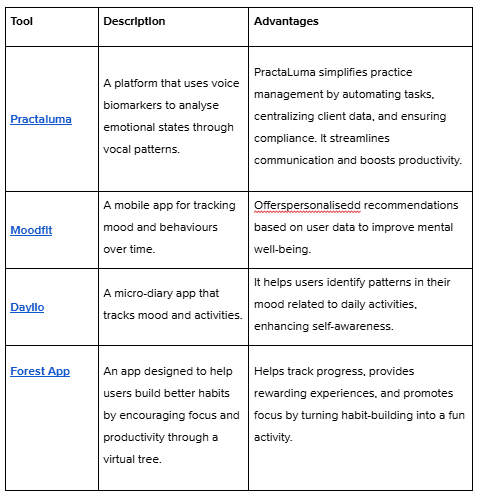 | Tool | Description | Advantages |
|---|---|---|
| Practaluma | A platform that uses voice biomarkers to analyse emotional states through vocal patterns. | PractaLuma simplifies practice management by automating tasks, centralizing client data, and ensuring compliance. It streamlines communication and boosts productivity. |
| Moodfit | A mobile app for tracking mood and behaviours over time. | Offerspersonalisedd recommendations based on user data to improve mental well-being. |
| Daylio | A micro-diary app that tracks mood and activities. | It helps users identify patterns in their mood related to daily activities, enhancing self-awareness. |
| Forest App | An app designed to help users build better habits by encouraging focus and productivity through a virtual tree. | Helps track progress, provides rewarding experiences, and promotes focus by turning habit-building into a fun activity. |